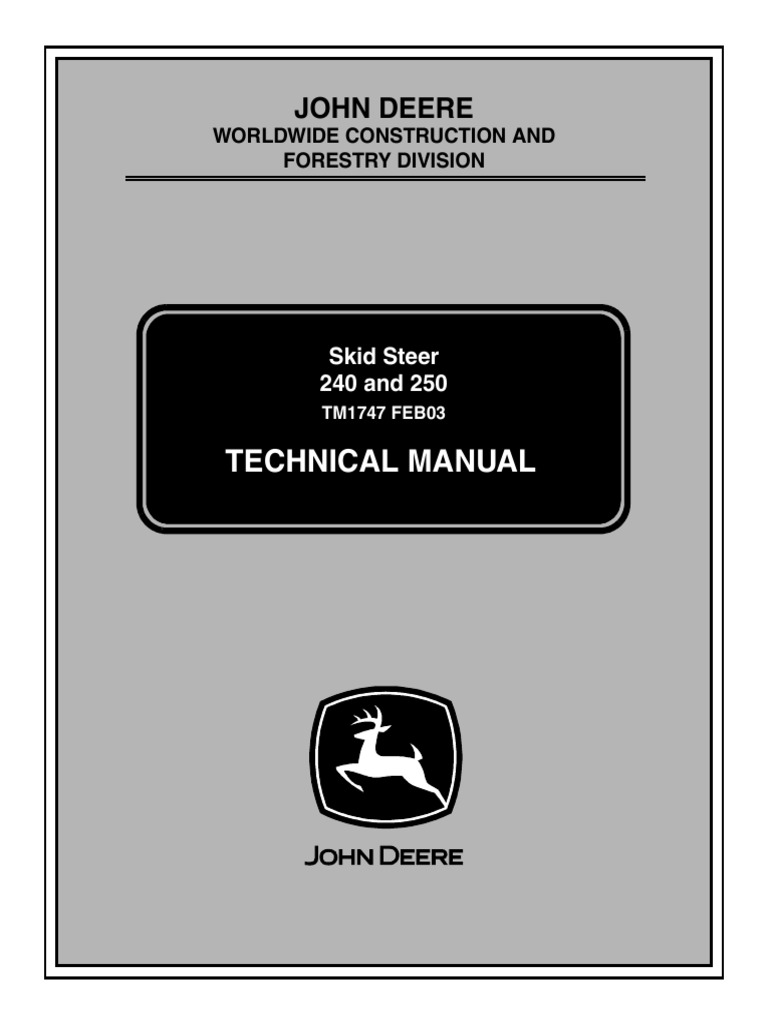 JOHN DEERE
WORLDWIDE CONSTRUCTION AND
FORESTRY DIVISION

Skid Steer
240 and 250
TM1747 FEB03

TECHNICAL MANUAL

JOHN DEERE